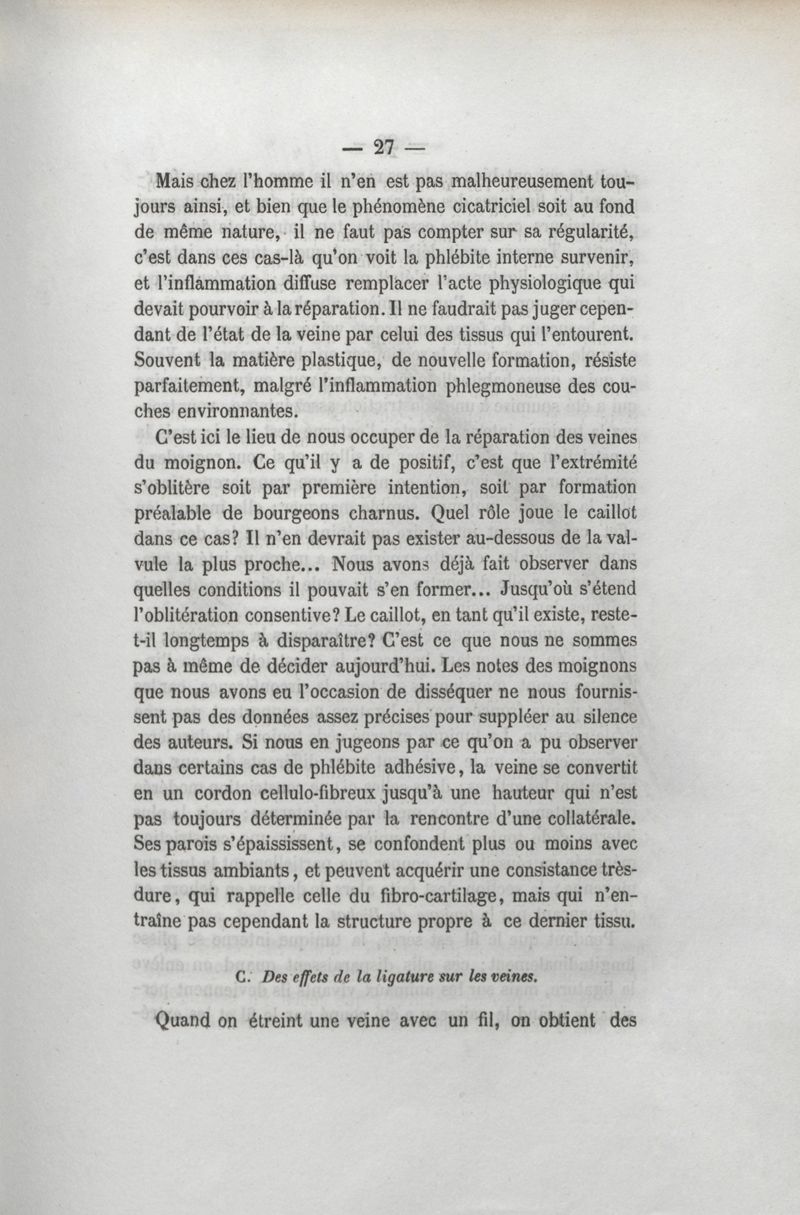 — 27 —

Mais chez l'homme il n'en est pas malheureusement toujours ainsi, et bien que le phénomène cicatriciel soit au fond de même nature, il ne faut pas compter sur sa régularité, c'est dans ces cas-là qu'on voit la phlébite interne survenir, et l'inflammation diffuse remplacer l'acte physiologique qui devait pourvoir à la réparation. Il ne faudrait pas juger cependant de l'état de la veine par celui des tissus qui l'entourent. Souvent la matière plastique, de nouvelle formation, résiste parfaitement, malgré l'inflammation phlegmoneuse des couches environnantes.

C'est ici le lieu de nous occuper de la réparation des veines du moignon. Ce qu'il y a de positif, c'est que l'extrémité s'oblitère soit par première intention, soit par formation préalable de bourgeons charnus. Quel rôle joue le caillot dans ce cas? Il n'en devrait pas exister au-dessous de la valvule la plus proche... Nous avons déjà fait observer dans quelles conditions il pouvait s'en former... Jusqu'où s'étend l'oblitération consentive? Le caillot, en tant qu'il existe, reste-t-il longtemps à disparaître? C'est ce que nous ne sommes pas à même de décider aujourd'hui. Les notes des moignons que nous avons eu l'occasion de disséquer ne nous fournissent pas des données assez précises pour suppléer au silence des auteurs. Si nous en jugeons par ce qu'on a pu observer dans certains cas de phlébite adhésive, la veine se convertit en un cordon cellulo-fibreux jusqu'à une hauteur qui n'est pas toujours déterminée par la rencontre d'une collatérale. Ses parois s'épaississent, se confondent plus ou moins avec les tissus ambiants, et peuvent acquérir une consistance très-dure, qui rappelle celle du fibro-cartilage, mais qui n'entraîne pas cependant la structure propre à ce dernier tissu.

C. Des effets de la ligature sur les veines.

Quand on étreint une veine avec un fil, on obtient des